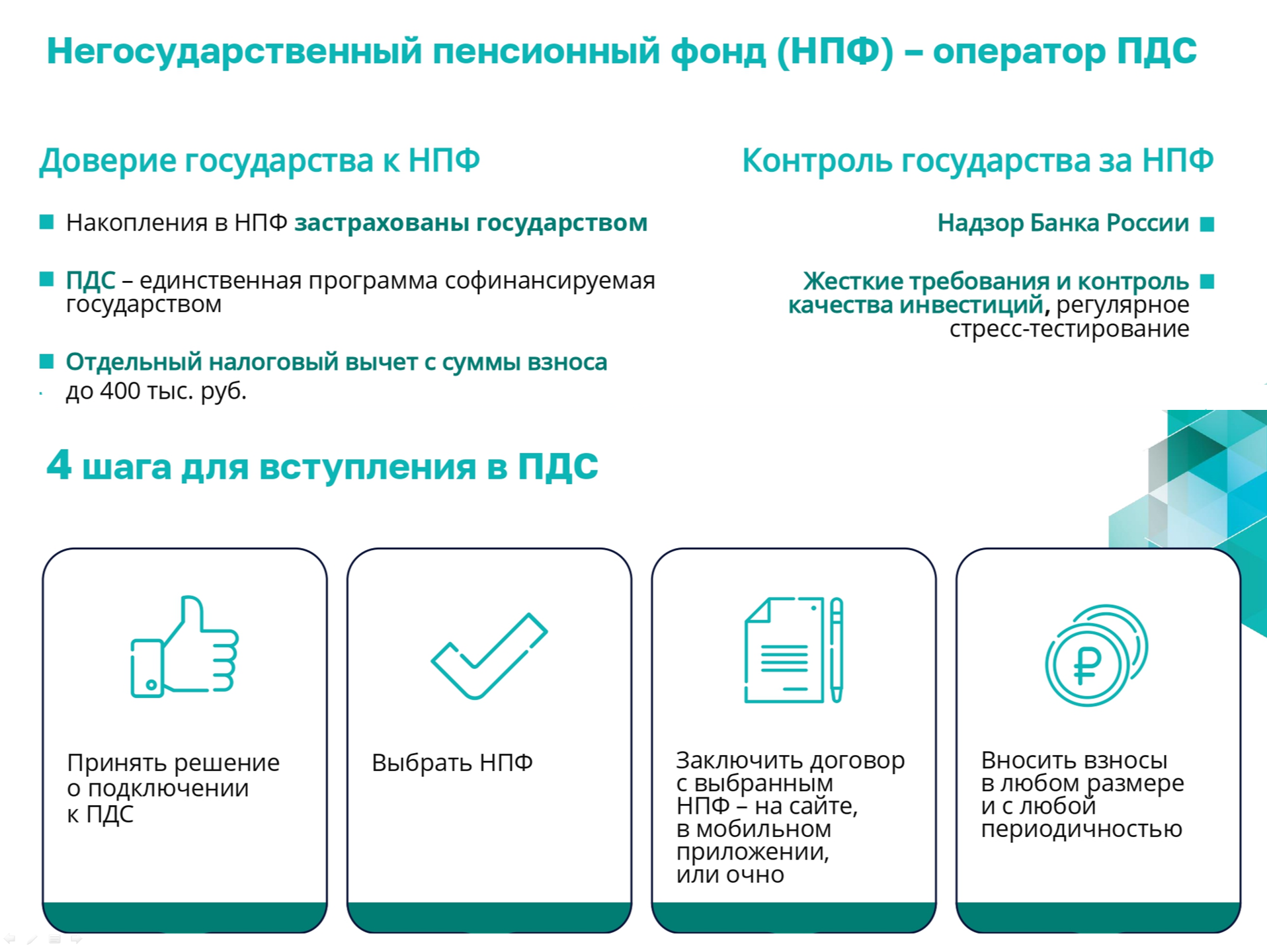 Негосударственный пенсионный фонд (НПФ) – оператор ПДС

Доверие государства к НПФ

Накопления в НПФ застрахованы государством

ПДС – единственная программа софинансируемая государством

Отдельный налоговый вычет с суммы взноса до 400 тыс. руб.

Контроль государства за НПФ

Надзор Банка России

Жесткие требования и контроль качества инвестиций, регулярное стресс-тестирование

4 шага для вступления в ПДС

Принять решение о подключении к ПДС

Выбрать НПФ

Заключить договор с выбранным НПФ – на сайте, в мобильном приложении, или очно

Вносить взносы в любом размере и с любой периодичностью